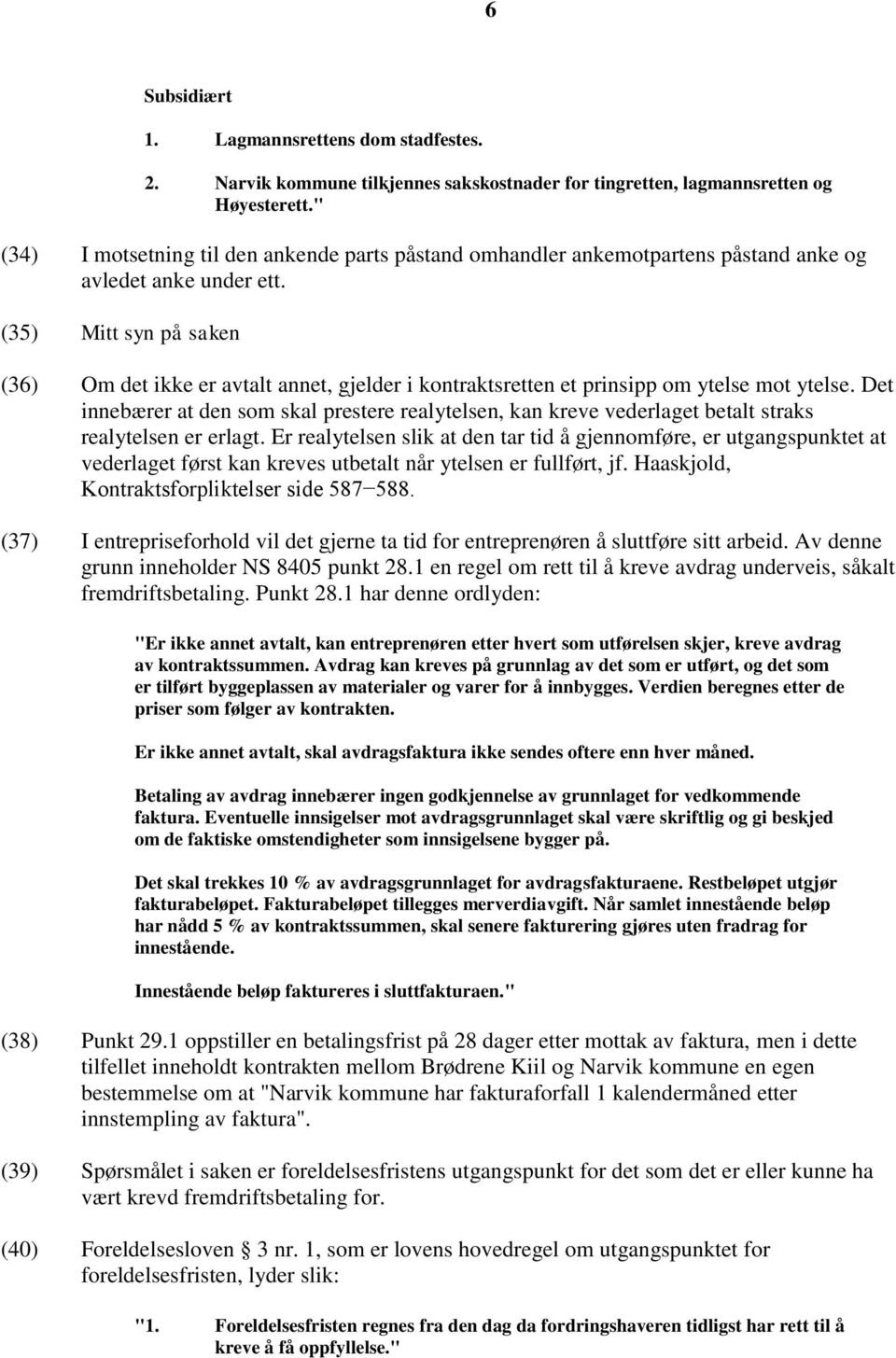 6

Subsidiært

1. Lagmannsrettens dom stadfestes.

2. Narvik kommune tilkjennes sakskostnader for tingretten, lagmannsretten og Høyesterett."

(34) I motsetning til den ankende parts påstand omhandler ankemotpartens påstand anke og avledet anke under ett.

(35) Mitt syn på saken

(36) Om det ikke er avtalt annet, gjelder i kontraktsretten et prinsipp om ytelse mot ytelse. Det innebærer at den som skal prestere realytelsen, kan kreve vederlaget betalt straks realytelsen er erlagt. Er realytelsen slik at den tar tid å gjennomføre, er utgangspunktet at vederlaget først kan kreves utbetalt når ytelsen er fullført, jf. Haaskjold, Kontraktsforpliktelser side 587−588.

(37) I entrepriseforhold vil det gjerne ta tid for entreprenøren å sluttføre sitt arbeid. Av denne grunn inneholder NS 8405 punkt 28.1 en regel om rett til å kreve avdrag underveis, såkalt fremdriftsbetaling. Punkt 28.1 har denne ordlyden:

"Er ikke annet avtalt, kan entreprenøren etter hvert som utførelsen skjer, kreve avdrag av kontraktssummen. Avdrag kan kreves på grunnlag av det som er utført, og det som er tilført byggeplassen av materialer og varer for å innbygges. Verdien beregnes etter de priser som følger av kontrakten.

Er ikke annet avtalt, skal avdragsfaktura ikke sendes oftere enn hver måned.

Betaling av avdrag innebærer ingen godkjennelse av grunnlaget for vedkommende faktura. Eventuelle innsigelser mot avdragsgrunnlaget skal være skriftlig og gi beskjed om de faktiske omstendigheter som innsigelsene bygger på.

Det skal trekkes 10 % av avdragsgrunnlaget for avdragsfakturaene. Restbeløpet utgjør fakturabeløpet. Fakturabeløpet tillegges merverdiavgift. Når samlet innestående beløp har nådd 5 % av kontraktssummen, skal senere fakturering gjøres uten fradrag for innestående.

Innestående beløp faktureres i sluttfakturaen."

(38) Punkt 29.1 oppstiller en betalingsfrist på 28 dager etter mottak av faktura, men i dette tilfellet inneholdt kontrakten mellom Brødrene Kiil og Narvik kommune en egen bestemmelse om at "Narvik kommune har fakturaforfall 1 kalendermåned etter innstempling av faktura".

(39) Spørsmålet i saken er foreldelsesfristens utgangspunkt for det som det er eller kunne ha vært krevd fremdriftsbetaling for.

(40) Foreldelsesloven § 3 nr. 1, som er lovens hovedregel om utgangspunktet for foreldelsesfristen, lyder slik:

"1. Foreldelsesfristen regnes fra den dag da fordringshaveren tidligst har rett til å kreve å få oppfyllelse."